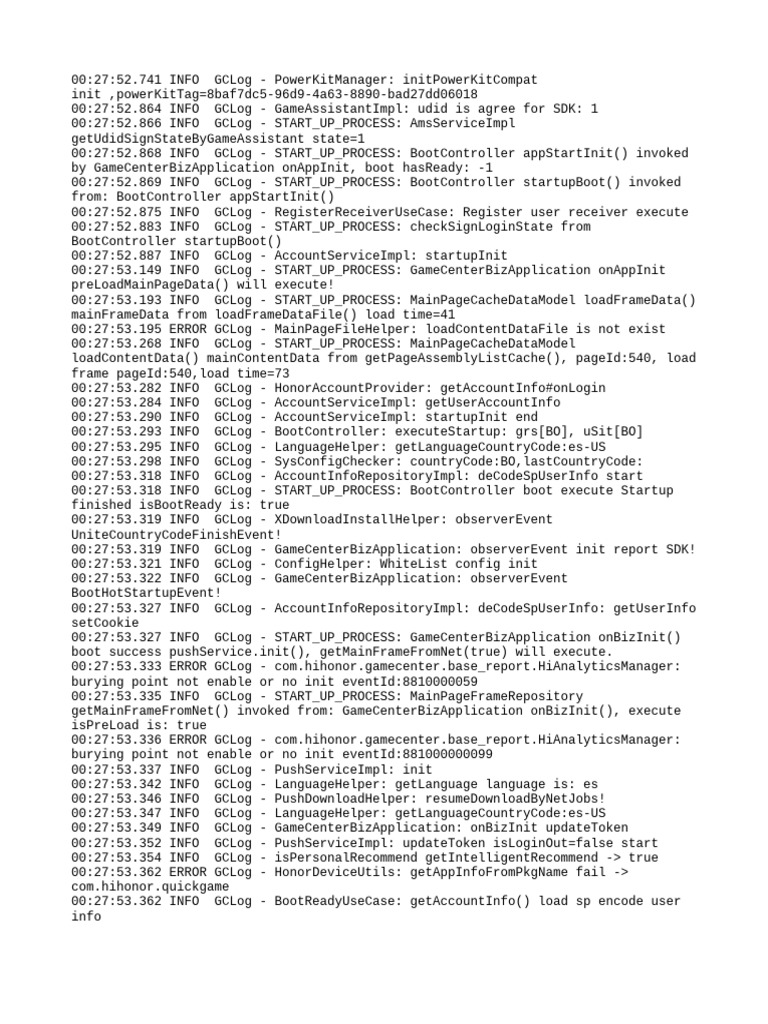 00:27:52.741 INFO  GCLog - PowerKitManager: initPowerKitCompat init ,powerKitTag=8baf7dc5-96d9-4a63-8890-bad27dd06018
00:27:52.864 INFO  GCLog - GameAssistantImpl: udid is agree for SDK: 1
00:27:52.866 INFO  GCLog - START_UP_PROCESS: AmsServiceImpl getUdidSignStateByGameAssistant state=1
00:27:52.868 INFO  GCLog - START_UP_PROCESS: BootController appStartInit() invoked by GameCenterBizApplication onAppInit, boot hasReady: -1
00:27:52.869 INFO  GCLog - START_UP_PROCESS: BootController startupBoot() invoked from: BootController appStartInit()
00:27:52.875 INFO  GCLog - RegisterReceiverUseCase: Register user receiver execute
00:27:52.883 INFO  GCLog - START_UP_PROCESS: checkSignLoginState from BootController startupBoot()
00:27:52.887 INFO  GCLog - AccountServiceImpl: startupInit
00:27:53.149 INFO  GCLog - START_UP_PROCESS: GameCenterBizApplication onAppInit preLoadMainPageData() will execute!
00:27:53.193 INFO  GCLog - START_UP_PROCESS: MainPageCacheDataModel loadFrameData() mainFrameData from loadFrameDataFile() load time=41
00:27:53.195 ERROR GCLog - MainPageFileHelper: loadContentDataFile is not exist
00:27:53.268 INFO  GCLog - START_UP_PROCESS: MainPageCacheDataModel loadContentData() mainContentData from getPageAssemblyListCache(), pageId:540, load frame pageId:540,load time=73
00:27:53.282 INFO  GCLog - HonorAccountProvider: getAccountInfo#onLogin
00:27:53.284 INFO  GCLog - AccountServiceImpl: getUserAccountInfo
00:27:53.290 INFO  GCLog - AccountServiceImpl: startupInit end
00:27:53.293 INFO  GCLog - BootController: executeStartup: grs[BO], uSit[BO]
00:27:53.295 INFO  GCLog - LanguageHelper: getLanguageCountryCode:es-US
00:27:53.298 INFO  GCLog - SysConfigChecker: countryCode:BO,lastCountryCode:
00:27:53.318 INFO  GCLog - AccountInfoRepositoryImpl: deCodeSpUserInfo start
00:27:53.318 INFO  GCLog - START_UP_PROCESS: BootController boot execute Startup finished isBootReady is: true
00:27:53.319 INFO  GCLog - XDownloadInstallHelper: observerEvent UniteCountryCodeFinishEvent!
00:27:53.319 INFO  GCLog - GameCenterBizApplication: observerEvent init report SDK!
00:27:53.321 INFO  GCLog - ConfigHelper: WhiteList config init
00:27:53.322 INFO  GCLog - GameCenterBizApplication: observerEvent BootHotStartupEvent!
00:27:53.327 INFO  GCLog - AccountInfoRepositoryImpl: deCodeSpUserInfo: getUserInfo setCookie
00:27:53.327 INFO  GCLog - START_UP_PROCESS: GameCenterBizApplication onBizInit() boot success pushService.init(), getMainFrameFromNet(true) will execute.
00:27:53.333 ERROR GCLog - com.hihonor.gamecenter.base_report.HiAnalyticsManager: burying point not enable or no init eventId:8810000059
00:27:53.335 INFO  GCLog - START_UP_PROCESS: MainPageFrameRepository getMainFrameFromNet() invoked from: GameCenterBizApplication onBizInit(), execute isPreLoad is: true
00:27:53.336 ERROR GCLog - com.hihonor.gamecenter.base_report.HiAnalyticsManager: burying point not enable or no init eventId:881000000099
00:27:53.337 INFO  GCLog - PushServiceImpl: init
00:27:53.342 INFO  GCLog - LanguageHelper: getLanguage language is: es
00:27:53.346 INFO  GCLog - PushDownloadHelper: resumeDownloadByNetJobs!
00:27:53.347 INFO  GCLog - LanguageHelper: getLanguageCountryCode:es-US
00:27:53.349 INFO  GCLog - GameCenterBizApplication: onBizInit updateToken
00:27:53.352 INFO  GCLog - PushServiceImpl: updateToken isLoginOut=false start
00:27:53.354 INFO  GCLog - isPersonalRecommend getIntelligentRecommend -> true
00:27:53.362 ERROR GCLog - HonorDeviceUtils: getAppInfoFromPkgName fail -> com.hihonor.quickgame
00:27:53.362 INFO  GCLog - BootReadyUseCase: getAccountInfo() load sp encode user info